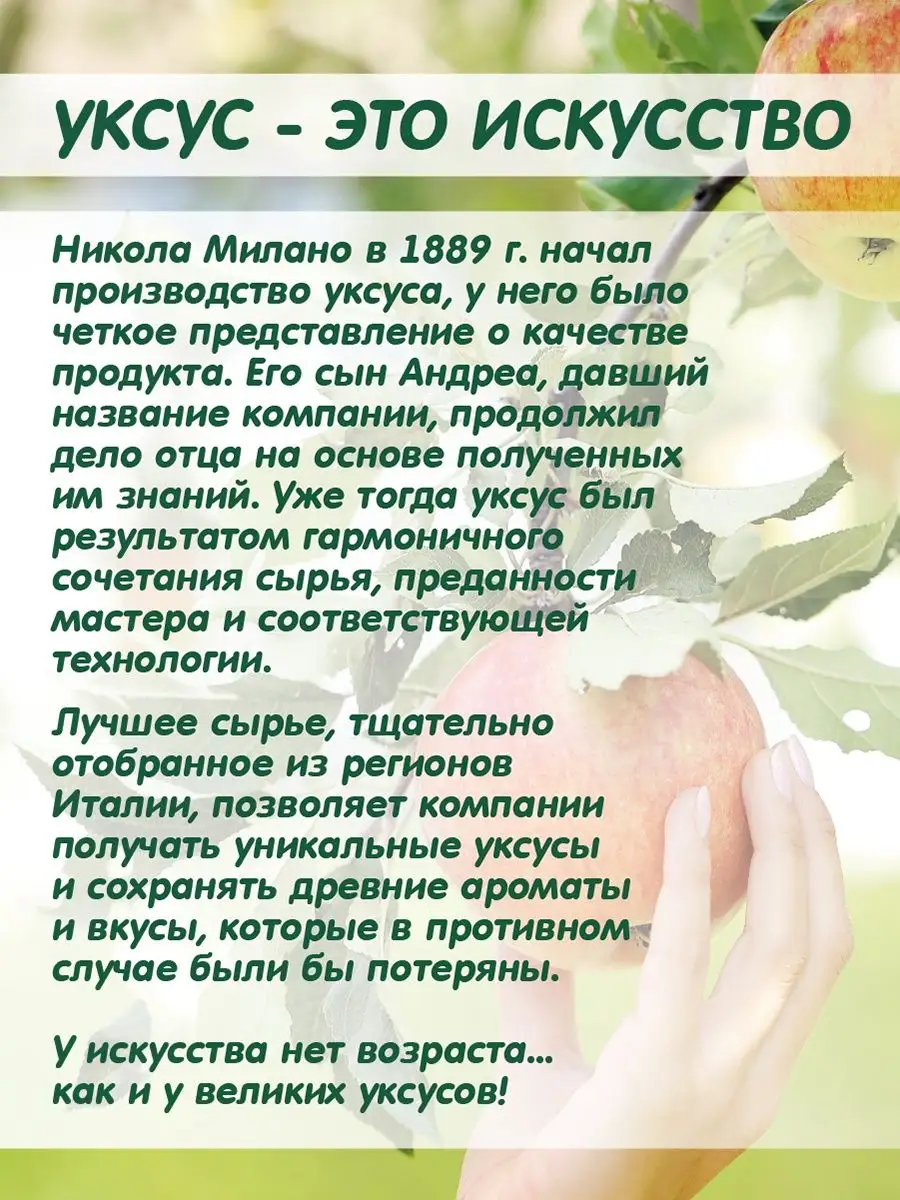 УКСУС - ЭТО ИСКУССТВО

Никола Милано в 1889 г. начал производство уксуса, у него было четкое представление о качестве продукта. Его сын Андреа, давший название компании, продолжил дело отца на основе полученных им знаний. Уже тогда уксус был результатом гармоничного сочетания сырья, преданности мастера и соответствующей технологии.

Лучшее сырье, тщательно отобранное из регионов Италии, позволяет компании получать уникальные уксусы и сохранять древние ароматы и вкусы, которые в противном случае были бы потеряны.

У искусства нет возраста... как и у великих уксусов!